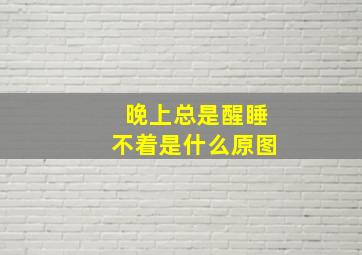 晚上总是醒睡
不着是什么原图